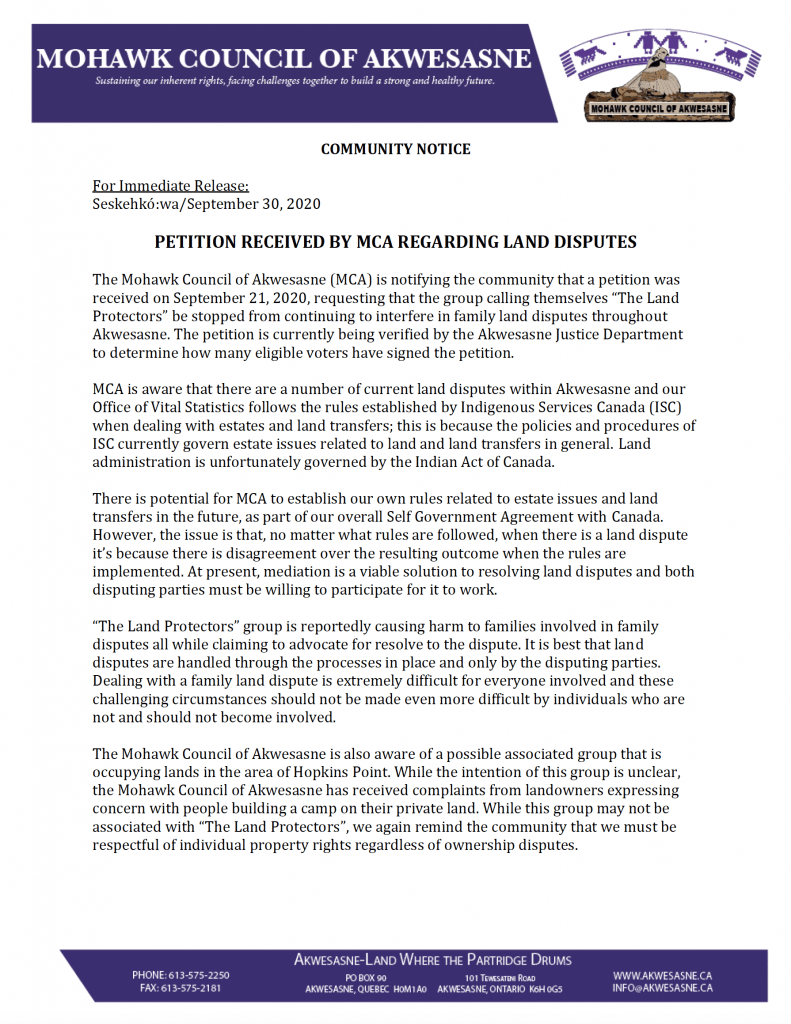 MOHAWK COUNCIL OF AKWESASNE
Sustaining our inherent rights, facing challenges together to build a strong and healthy future.

MOHAWK COUNCIL OF AKWESASNE

COMMUNITY NOTICE

For Immediate Release:
Seskehkó:wa/September 30, 2020

PETITION RECEIVED BY MCA REGARDING LAND DISPUTES

The Mohawk Council of Akwesasne (MCA) is notifying the community that a petition was received on September 21, 2020, requesting that the group calling themselves "The Land Protectors" be stopped from continuing to interfere in family land disputes throughout Akwesasne. The petition is currently being verified by the Akwesasne Justice Department to determine how many eligible voters have signed the petition.

MCA is aware that there are a number of current land disputes within Akwesasne and our Office of Vital Statistics follows the rules established by Indigenous Services Canada (ISC) when dealing with estates and land transfers; this is because the policies and procedures of ISC currently govern estate issues related to land and land transfers in general. Land administration is unfortunately governed by the Indian Act of Canada.

There is potential for MCA to establish our own rules related to estate issues and land transfers in the future, as part of our overall Self Government Agreement with Canada. However, the issue is that, no matter what rules are followed, when there is a land dispute it's because there is disagreement over the resulting outcome when the rules are implemented. At present, mediation is a viable solution to resolving land disputes and both disputing parties must be willing to participate for it to work.

"The Land Protectors" group is reportedly causing harm to families involved in family disputes all while claiming to advocate for resolve to the dispute. It is best that land disputes are handled through the processes in place and only by the disputing parties. Dealing with a family land dispute is extremely difficult for everyone involved and these challenging circumstances should not be made even more difficult by individuals who are not and should not become involved.

The Mohawk Council of Akwesasne is also aware of a possible associated group that is occupying lands in the area of Hopkins Point. While the intention of this group is unclear, the Mohawk Council of Akwesasne has received complaints from landowners expressing concern with people building a camp on their private land. While this group may not be associated with "The Land Protectors", we again remind the community that we must be respectful of individual property rights regardless of ownership disputes.

AKWESASNE-LAND WHERE THE PARTRIDGE DRUMS
PHONE: 613-575-2250
FAX: 613-575-2181
PO BOX 90
AKWESASNE, QUEBEC H0M1A0
101 TEWESATENI ROAD
AKWESASNE, ONTARIO K6H 0G5
WWW.AKWESASNE.CA
INFO@AKWESASNE.CA